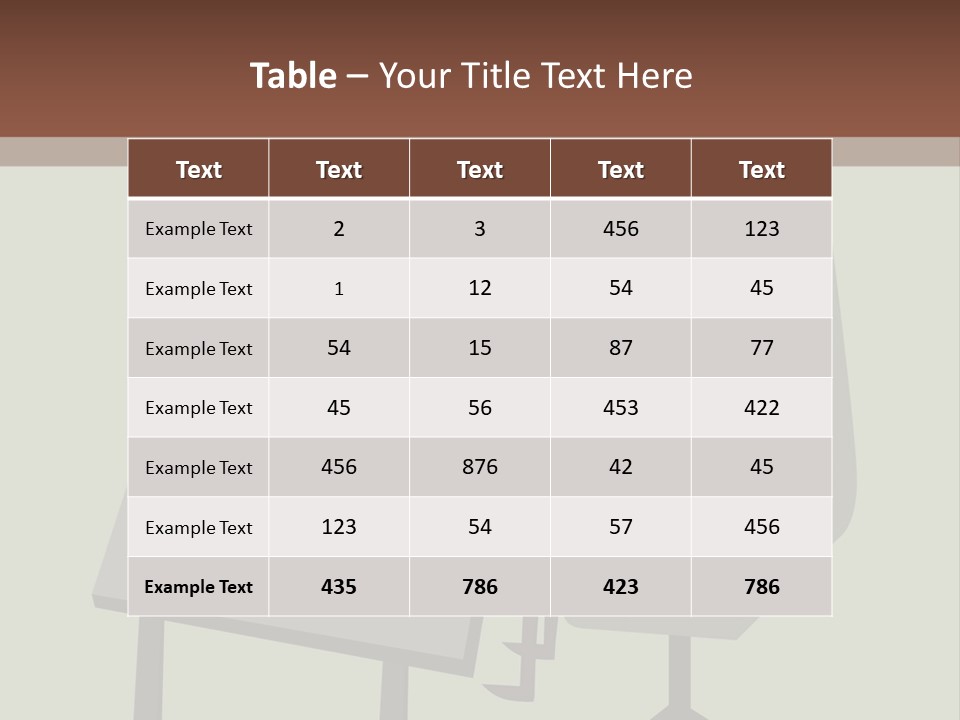 Table – Your Title Text Here

| Text | Text | Text | Text | Text |
|---|---|---|---|---|
| Example Text | 2 | 3 | 456 | 123 |
| Example Text | 1 | 12 | 54 | 45 |
| Example Text | 54 | 15 | 87 | 77 |
| Example Text | 45 | 56 | 453 | 422 |
| Example Text | 456 | 876 | 42 | 45 |
| Example Text | 123 | 54 | 57 | 456 |
| Example Text | 435 | 786 | 423 | 786 |